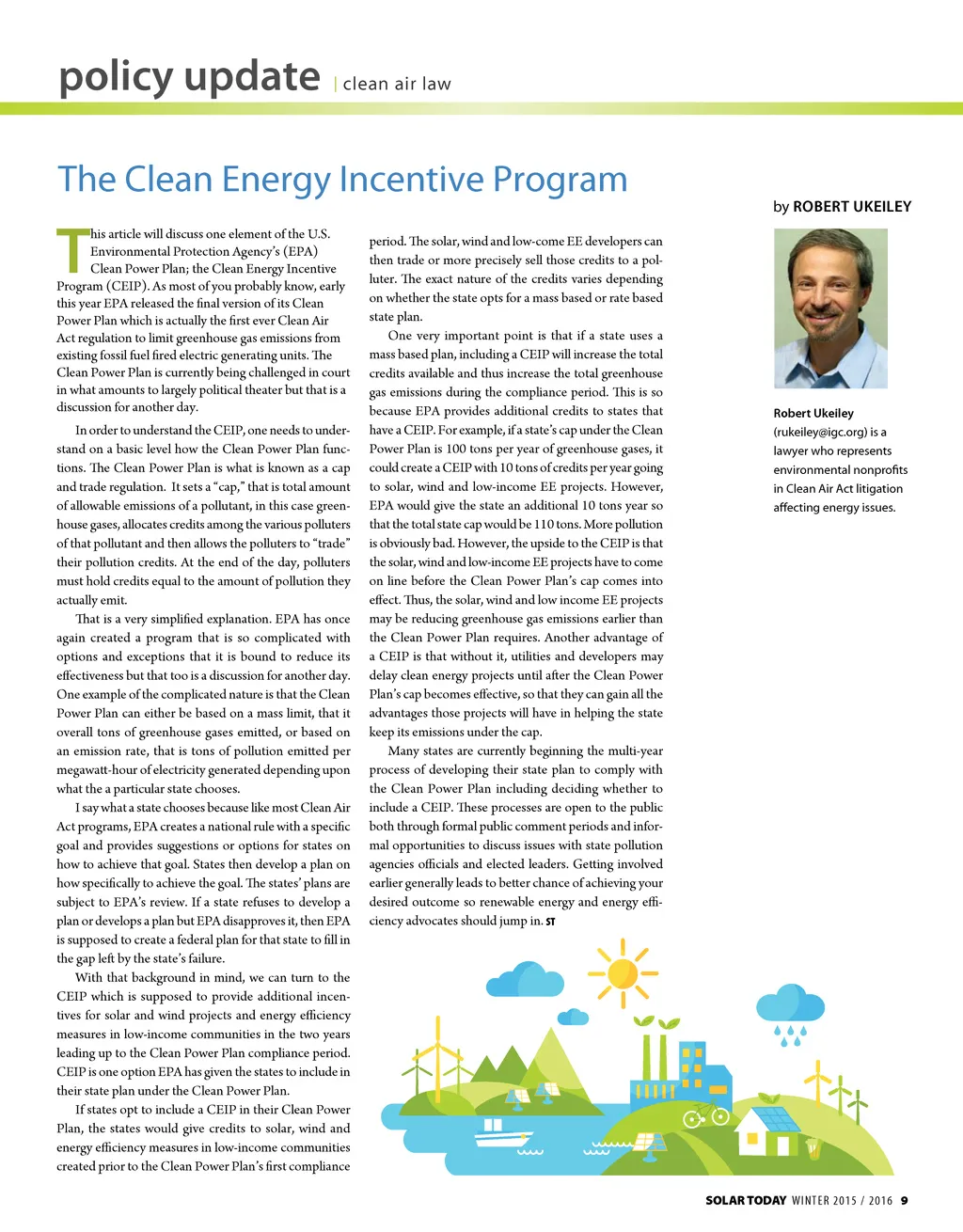 policy update | clean air law

The Clean Energy Incentive Program

by ROBERT UKEILEY

This article will discuss one element of the U.S. Environmental Protection Agency's (EPA) Clean Power Plan; the Clean Energy Incentive Program (CEIP). As most of you probably know, early this year EPA released the final version of its Clean Power Plan which is actually the first ever Clean Air Act regulation to limit greenhouse gas emissions from existing fossil fuel fired electric generating units. The Clean Power Plan is currently being challenged in court in what amounts to largely political theater but that is a discussion for another day.

In order to understand the CEIP, one needs to understand on a basic level how the Clean Power Plan functions. The Clean Power Plan is what is known as a cap and trade regulation. It sets a "cap," that is total amount of allowable emissions of a pollutant, in this case greenhouse gases, allocates credits among the various polluters of that pollutant and then allows the polluters to "trade" their pollution credits. At the end of the day, polluters must hold credits equal to the amount of pollution they actually emit.

That is a very simplified explanation. EPA has once again created a program that is so complicated with options and exceptions that it is bound to reduce its effectiveness but that too is a discussion for another day. One example of the complicated nature is that the Clean Power Plan can either be based on a mass limit, that it overall tons of greenhouse gases emitted, or based on an emission rate, that is tons of pollution emitted per megawatt-hour of electricity generated depending upon what the a particular state chooses.

I say what a state chooses because like most Clean Air Act programs, EPA creates a national rule with a specific goal and provides suggestions or options for states on how to achieve that goal. States then develop a plan on how specifically to achieve the goal. The states' plans are subject to EPA's review. If a state refuses to develop a plan or develops a plan but EPA disapproves it, then EPA is supposed to create a federal plan for that state to fill in the gap left by the state's failure.

With that background in mind, we can turn to the CEIP which is supposed to provide additional incentives for solar and wind projects and energy efficiency measures in low-income communities in the two years leading up to the Clean Power Plan compliance period. CEIP is one option EPA has given the states to include in their state plan under the Clean Power Plan.

If states opt to include a CEIP in their Clean Power Plan, the states would give credits to solar, wind and energy efficiency measures in low-income communities created prior to the Clean Power Plan's first compliance period. The solar, wind and low-come EE developers can then trade or more precisely sell those credits to a polluter. The exact nature of the credits varies depending on whether the state opts for a mass based or rate based state plan.

One very important point is that if a state uses a mass based plan, including a CEIP will increase the total credits available and thus increase the total greenhouse gas emissions during the compliance period. This is so because EPA provides additional credits to states that have a CEIP. For example, if a state's cap under the Clean Power Plan is 100 tons per year of greenhouse gases, it could create a CEIP with 10 tons of credits per year going to solar, wind and low-income EE projects. However, EPA would give the state an additional 10 tons year so that the total state cap would be 110 tons. More pollution is obviously bad. However, the upside to the CEIP is that the solar, wind and low-income EE projects have to come on line before the Clean Power Plan's cap comes into effect. Thus, the solar, wind and low income EE projects may be reducing greenhouse gas emissions earlier than the Clean Power Plan requires. Another advantage of a CEIP is that without it, utilities and developers may delay clean energy projects until after the Clean Power Plan's cap becomes effective, so that they can gain all the advantages those projects will have in helping the state keep its emissions under the cap.

Many states are currently beginning the multi-year process of developing their state plan to comply with the Clean Power Plan including deciding whether to include a CEIP. These processes are open to the public both through formal public comment periods and informal opportunities to discuss issues with state pollution agencies officials and elected leaders. Getting involved earlier generally leads to better chance of achieving your desired outcome so renewable energy and energy efficiency advocates should jump in. ST

Robert Ukeiley (rukeiley@igc.org) is a lawyer who represents environmental nonprofits in Clean Air Act litigation affecting energy issues.

SOLAR TODAY WINTER 2015 / 2016 9